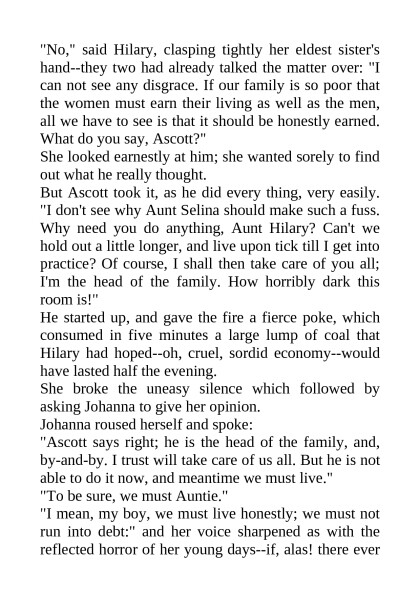 "No," said Hilary, clasping tightly her eldest sister's hand--they two had already talked the matter over: "I can not see any disgrace. If our family is so poor that the women must earn their living as well as the men, all we have to see is that it should be honestly earned. What do you say, Ascott?"
She looked earnestly at him; she wanted sorely to find out what he really thought.
But Ascott took it, as he did every thing, very easily. "I don't see why Aunt Selina should make such a fuss. Why need you do anything, Aunt Hilary? Can't we hold out a little longer, and live upon tick till I get into practice? Of course, I shall then take care of you all; I'm the head of the family. How horribly dark this room is!"
He started up, and gave the fire a fierce poke, which consumed in five minutes a large lump of coal that Hilary had hoped--oh, cruel, sordid economy--would have lasted half the evening.
She broke the uneasy silence which followed by asking Johanna to give her opinion.
Johanna roused herself and spoke:
"Ascott says right; he is the head of the family, and, by-and-by. I trust will take care of us all. But he is not able to do it now, and meantime we must live."
"To be sure, we must Auntie."
"I mean, my boy, we must live honestly; we must not run into debt:" and her voice sharpened as with the reflected horror of her young days--if, alas! there ever